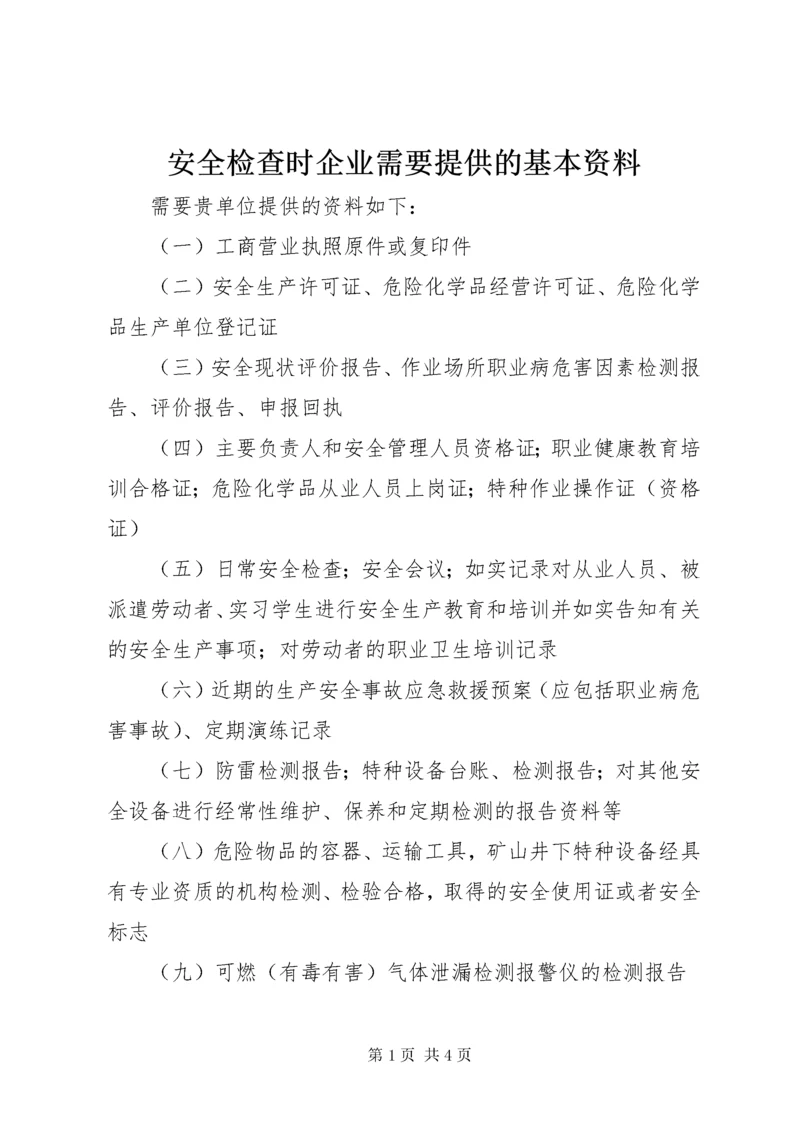 安全检查时企业需要提供的基本资料

需要贵单位提供的资料如下：

（一）工商营业执照原件或复印件

（二）安全生产许可证、危险化学品经营许可证、危险化学品生产单位登记证

（三）安全现状评价报告、作业场所职业病危害因素检测报告、评价报告、申报回执

（四）主要负责人和安全管理人员资格证；职业健康教育培训合格证；危险化学品从业人员上岗证；特种作业操作证（资格证）

（五）日常安全检查；安全会议；如实记录对从业人员、被派遣劳动者、实习学生进行安全生产教育和培训并如实告知有关的安全生产事项；对劳动者的职业卫生培训记录

（六）近期的生产安全事故应急救援预案（应包括职业病危害事故）、定期演练记录

（七）防雷检测报告；特种设备台账、检测报告；对其他安全设备进行经常性维护、保养和定期检测的报告资料等

（八）危险物品的容器、运输工具，矿山井下特种设备经具有专业资质的机构检测、检验合格，取得的安全使用证或者安全标志

（九）可燃（有毒有害）气体泄漏检测报警仪的检测报告

第 1 页 共 4 页